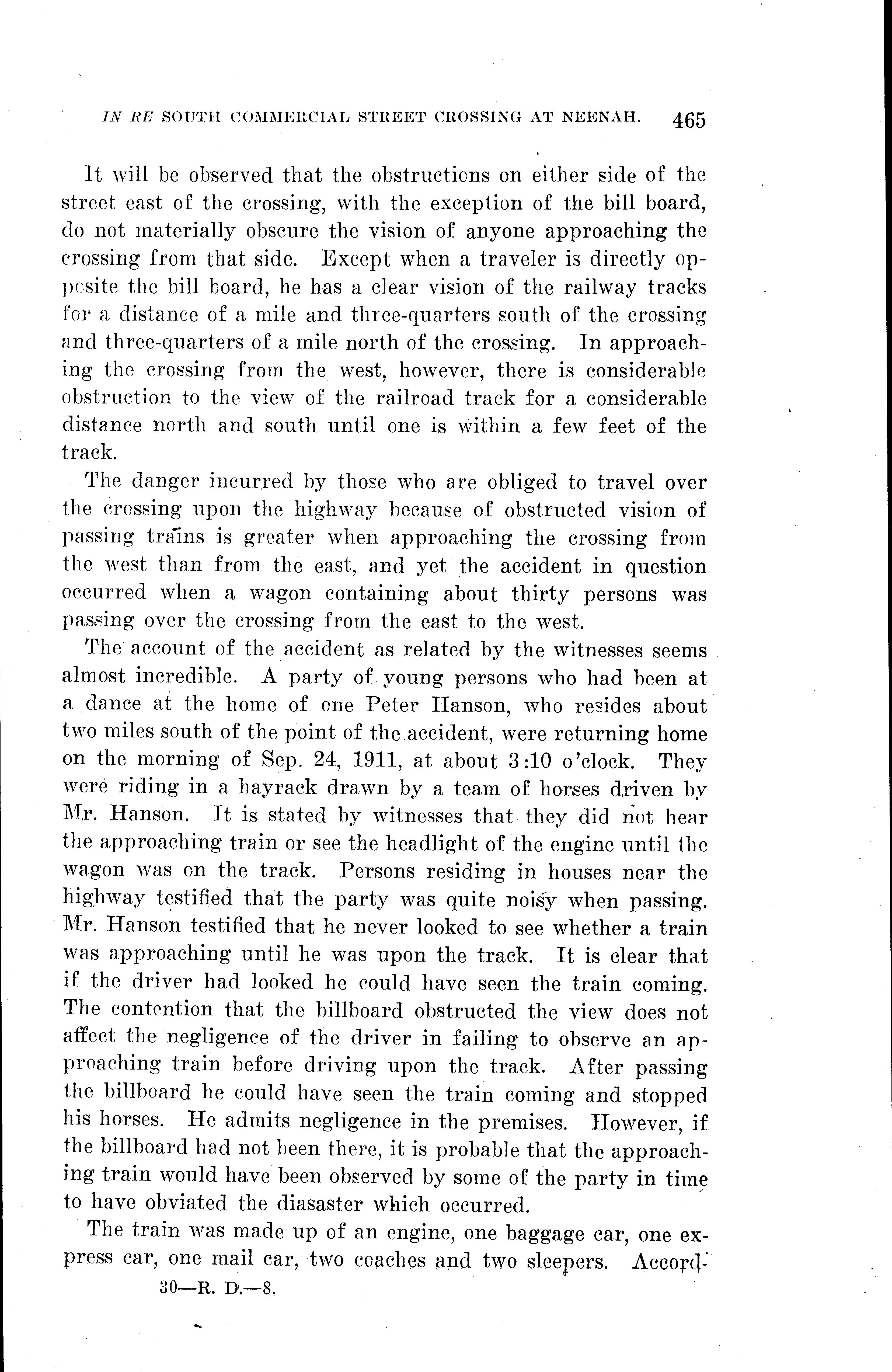 IN RE SOUTH COMMERCIAL STREET CROSSING AT NEENAH. 465

It will be observed that the obstructions on either side of the street east of the crossing, with the exception of the bill board, do not materially obscure the vision of anyone approaching the crossing from that side. Except when a traveler is directly opposite the bill board, he has a clear vision of the railway tracks for a distance of a mile and three-quarters south of the crossing and three-quarters of a mile north of the crossing. In approaching the crossing from the west, however, there is considerable obstruction to the view of the railroad track for a considerable distance north and south until one is within a few feet of the track.

The danger incurred by those who are obliged to travel over the crossing upon the highway because of obstructed vision of passing trains is greater when approaching the crossing from the west than from the east, and yet the accident in question occurred when a wagon containing about thirty persons was passing over the crossing from the east to the west.

The account of the accident as related by the witnesses seems almost incredible. A party of young persons who had been at a dance at the home of one Peter Hanson, who resides about two miles south of the point of the accident, were returning home on the morning of Sep. 24, 1911, at about 3:10 o'clock. They were riding in a hayrack drawn by a team of horses driven by Mr. Hanson. It is stated by witnesses that they did not hear the approaching train or see the headlight of the engine until the wagon was on the track. Persons residing in houses near the highway testified that the party was quite noisy when passing. Mr. Hanson testified that he never looked to see whether a train was approaching until he was upon the track. It is clear that if the driver had looked he could have seen the train coming. The contention that the billboard obstructed the view does not affect the negligence of the driver in failing to observe an approaching train before driving upon the track. After passing the billboard he could have seen the train coming and stopped his horses. He admits negligence in the premises. However, if the billboard had not been there, it is probable that the approaching train would have been observed by some of the party in time to have obviated the diasaster which occurred.

The train was made up of an engine, one baggage car, one express car, one mail car, two coaches and two sleepers. Accord-

30—R. D.—8.